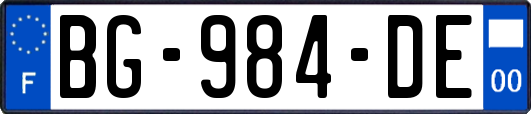 F

BG-984-DE

00